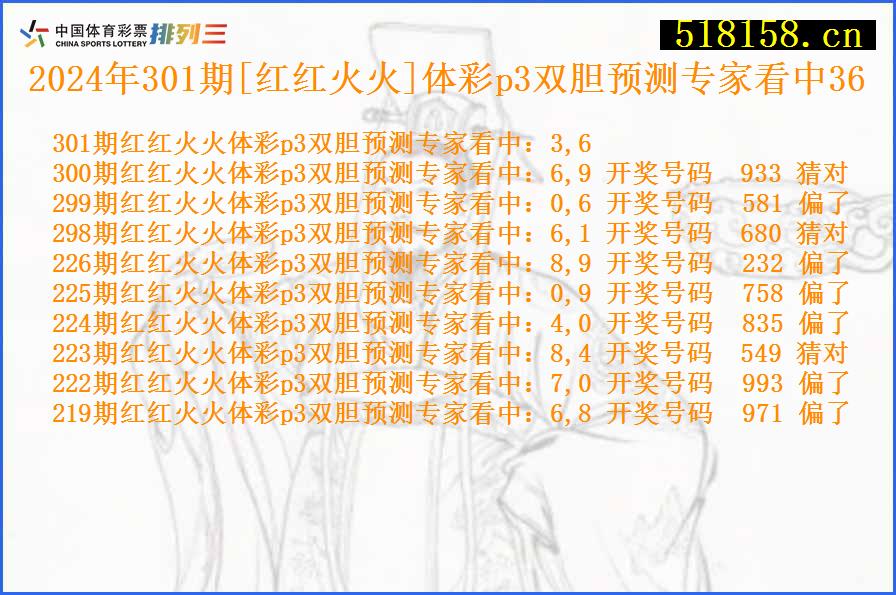 中国体育彩票 CHINA SPORTS LOTTERY 排列三

518158.cn

2024年301期[红红火火]体彩p3双胆预测专家看中36

301期红红火火体彩p3双胆预测专家看中：3,6
300期红红火火体彩p3双胆预测专家看中：6,9 开奖号码 933 猜对
299期红红火火体彩p3双胆预测专家看中：0,6 开奖号码 581 偏了
298期红红火火体彩p3双胆预测专家看中：6,1 开奖号码 680 猜对
226期红红火火体彩p3双胆预测专家看中：8,9 开奖号码 232 偏了
225期红红火火体彩p3双胆预测专家看中：0,9 开奖号码 758 偏了
224期红红火火体彩p3双胆预测专家看中：4,0 开奖号码 835 偏了
223期红红火火体彩p3双胆预测专家看中：8,4 开奖号码 549 猜对
222期红红火火体彩p3双胆预测专家看中：7,0 开奖号码 993 偏了
219期红红火火体彩p3双胆预测专家看中：6,8 开奖号码 971 偏了